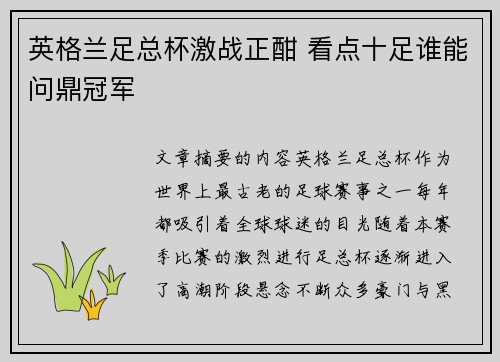 英格兰足总杯激战正酣 看点十足谁能问鼎冠军

文章摘要的内容英格兰足总杯作为世界上最古老的足球赛事之一每年都吸引着全球球迷的目光随着本赛季比赛的激烈进行足总杯逐渐进入了高潮阶段悬念不断众多豪门与黑